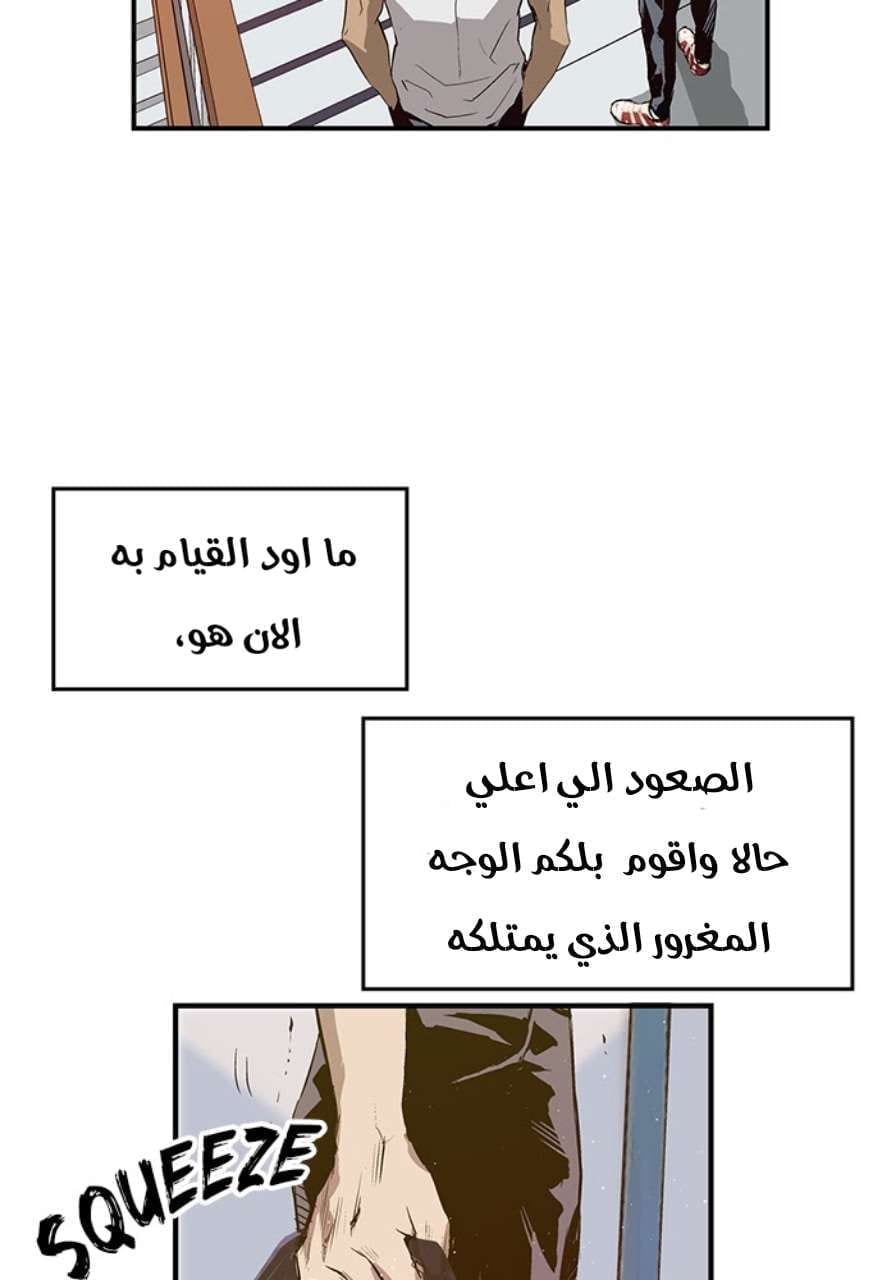 ما اود القيام به
الان هو،

الصعود الي اعلي
حالا واقوم بلكم الوجه
المغرور الذي يمتلكه

SQUEEZE